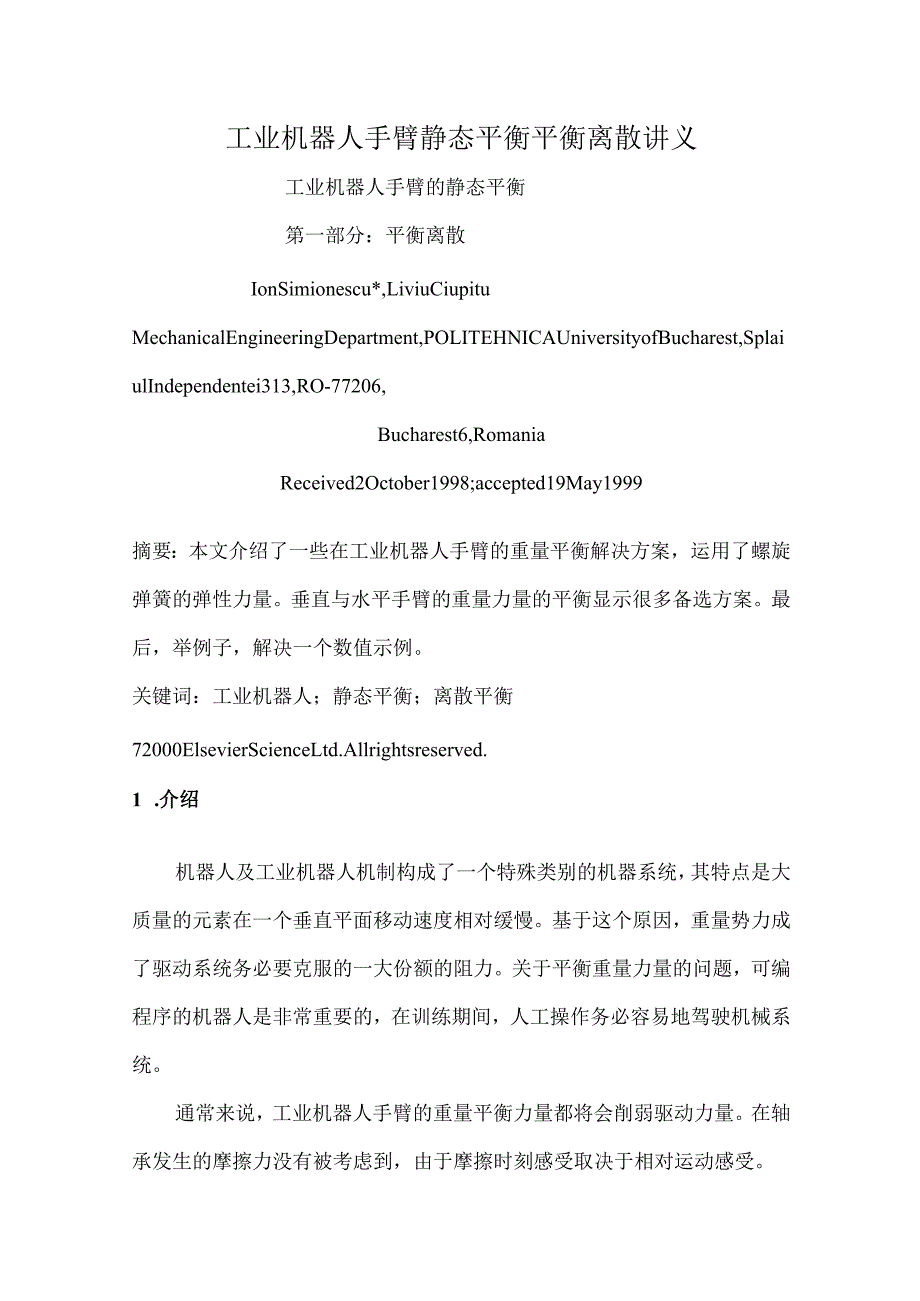 工业机器人手臂静态平衡平衡离散讲义

工业机器人手臂的静态平衡

第一部分：平衡离散

IonSimionescu*,LiviuCiupitu

MechanicalEngineeringDepartment,POLITEHNICAUniversityofBucharest,SplaiulIndependentei313,RO-77206,

Bucharest6,Romania

Received2October1998;accepted19May1999

摘要：本文介绍了一些在工业机器人手臂的重量平衡解决方案，运用了螺旋弹簧的弹性力量。垂直与水平手臂的重量力量的平衡显示很多备选方案。最后，举例子，解决一个数值示例。

关键词：工业机器人；静态平衡；离散平衡

72000ElsevierScienceLtd.Allrightsreserved.

1 .介绍

机器人及工业机器人机制构成了一个特殊类别的机器系统，其特点是大质量的元素在一个垂直平面移动速度相对缓慢。基于这个原因，重量势力成了驱动系统务必要克服的一大份额的阻力。关于平衡重量力量的问题，可编程序的机器人是非常重要的，在训练期间，人工操作务必容易地驾驶机械系统。

通常来说，工业机器人手臂的重量平衡力量都将会削弱驱动力量。在轴承发生的摩擦力没有被考虑到，由于摩擦时刻感受取决于相对运动感受。